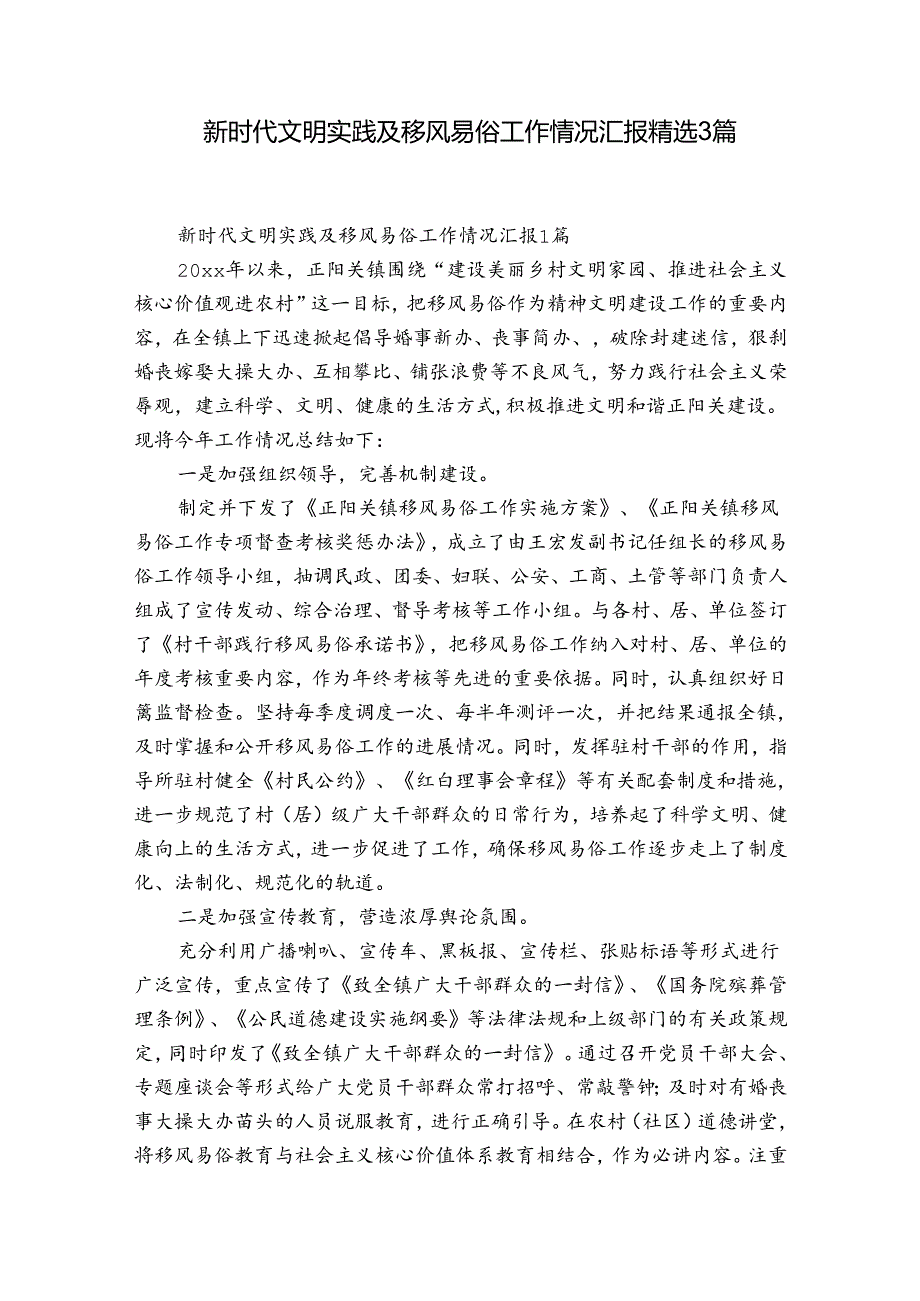 新时代文明实践及移风易俗工作情况汇报精选3篇

新时代文明实践及移风易俗工作情况汇报1篇

20xx年以来，正阳关镇围绕“建设美丽乡村文明家园、推进社会主义核心价值观进农村”这一目标，把移风易俗作为精神文明建设工作的重要内容，在全镇上下迅速掀起倡导婚事新办、丧事简办、，破除封建迷信，狠刹婚丧嫁娶大操大办、互相攀比、铺张浪费等不良风气，努力践行社会主义荣辱观，建立科学、文明、健康的生活方式，积极推进文明和谐正阳关建设。现将今年工作情况总结如下：

一是加强组织领导，完善机制建设。

制定并下发了《正阳关镇移风易俗工作实施方案》、《正阳关镇移风易俗工作专项督查考核奖惩办法》，成立了由王宏发副书记任组长的移风易俗工作领导小组，抽调民政、团委、妇联、公安、工商、土管等部门负责人组成了宣传发动、综合治理、督导考核等工作小组。与各村、居、单位签订了《村干部践行移风易俗承诺书》，把移风易俗工作纳入对村、居、单位的年度考核重要内容，作为年终考核等先进的重要依据。同时，认真组织好日篱监督检查。坚持每季度调度一次、每半年测评一次，并把结果通报全镇，及时掌握和公开移风易俗工作的进展情况。同时，发挥驻村干部的作用，指导所驻村健全《村民公约》、《红白理事会章程》等有关配套制度和措施，进一步规范了村（居）级广大干部群众的日常行为，培养起了科学文明、健康向上的生活方式，进一步促进了工作，确保移风易俗工作逐步走上了制度化、法制化、规范化的轨道。

二是加强宣传教育，营造浓厚舆论氛围。

充分利用广播喇叭、宣传车、黑板报、宣传栏、张贴标语等形式进行广泛宣传，重点宣传了《致全镇广大干部群众的一封信》、《国务院殡葬管理条例》、《公民道德建设实施纲要》等法律法规和上级部门的有关政策规定，同时印发了《致全镇广大干部群众的一封信》。通过召开党员干部大会、专题座谈会等形式给广大党员干部群众常打招呼、常敲警钟；及时对有婚丧事大操大办苗头的人员说服教育，进行正确引导。在农村（社区）道德讲堂，将移风易俗教育与社会主义核心价值体系教育相结合，作为必讲内容。注重